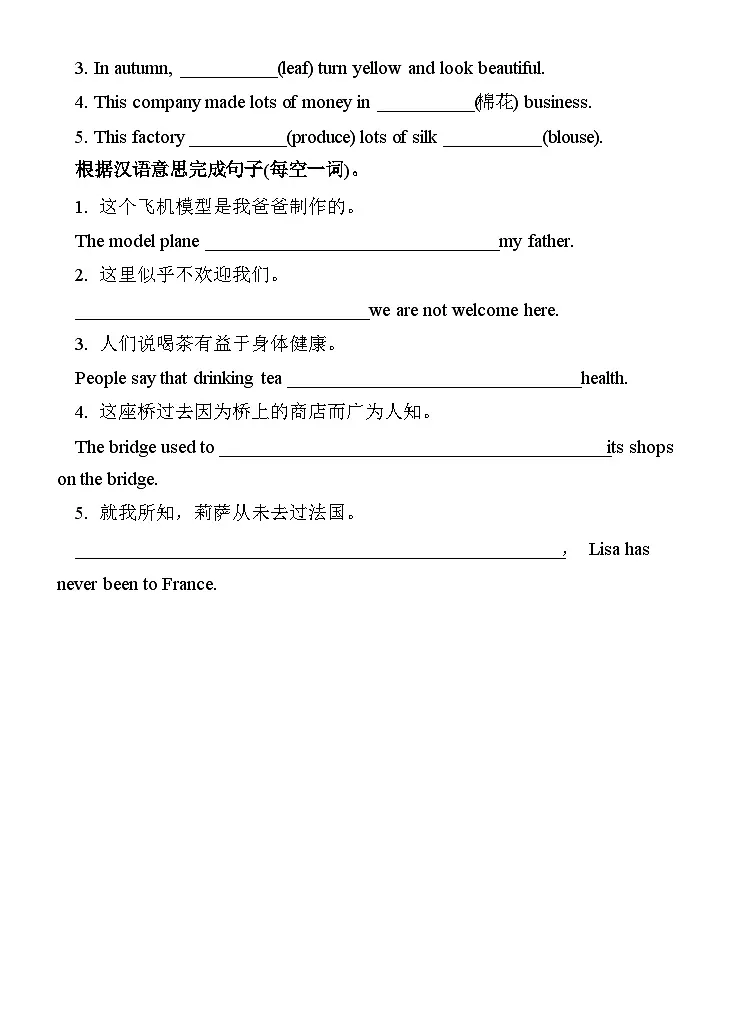 3. In autumn, __________(leaf) turn yellow and look beautiful.

4. This company made lots of money in __________(棉花) business.

5. This factory __________(produce) lots of silk __________(blouse).

根据汉语意思完成句子(每空一词)。

1. 这个飞机模型是我爸爸制作的。

The model plane ______________________________my father.

2. 这里似乎不欢迎我们。

______________________________we are not welcome here.

3. 人们说喝茶有益于身体健康。

People say that drinking tea ______________________________health.

4. 这座桥过去因为桥上的商店而广为人知。

The bridge used to ________________________________________its shops on the bridge.

5. 就我所知，莉萨从未去过法国。

__________________________________________________, Lisa has never been to France.